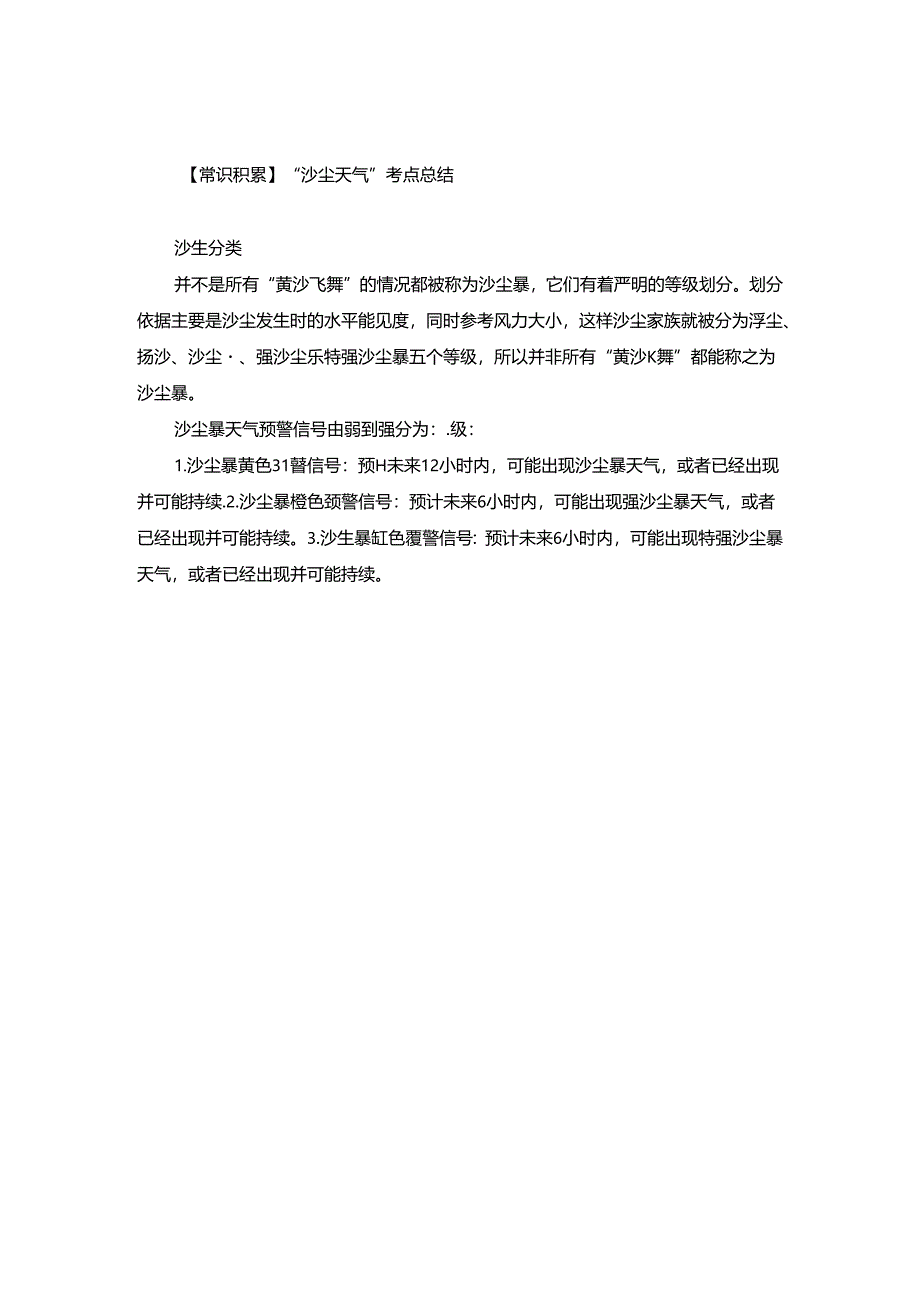 【常识积累】“沙尘天气”考点总结

沙生分类

并不是所有“黄沙飞舞”的情况都被称为沙尘暴，它们有着严明的等级划分。划分依据主要是沙尘发生时的水平能见度，同时参考风力大小，这样沙尘家族就被分为浮尘、扬沙、沙尘・、强沙尘乐特强沙尘暴五个等级，所以并非所有“黄沙K舞”都能称之为沙尘暴。

沙尘暴天气预警信号由弱到强分为：.级：

1.沙尘暴黄色31瞽信号：预H未来12小时内，可能出现沙尘暴天气，或者已经出现并可能持续.2.沙尘暴橙色颈警信号：预计未来6小时内，可能出现强沙尘暴天气，或者已经出现并可能持续。3.沙生暴缸色覆警信号：预计未来6小时内，可能出现特强沙尘暴天气，或者已经出现并可能持续。